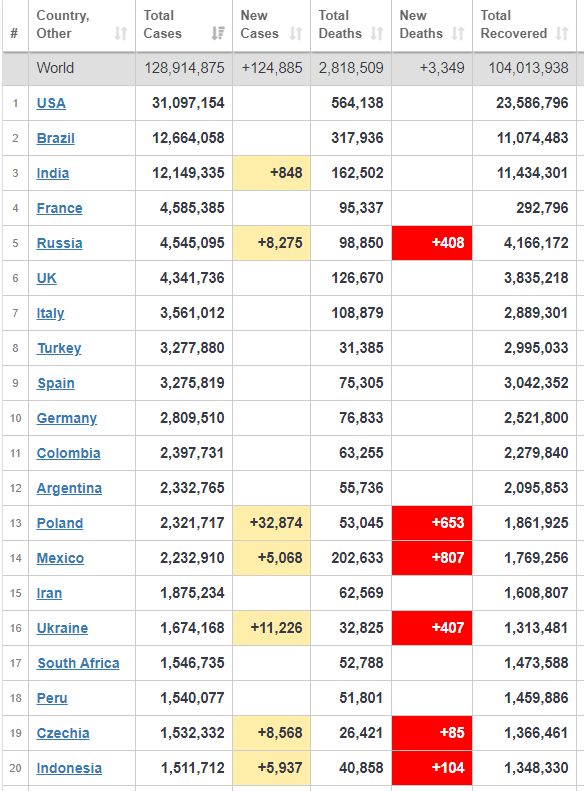 | # | Country, Other | Total Cases | New Cases | Total Deaths | New Deaths | Total Recovered |
|---|---|---|---|---|---|---|
| | World | 128,914,875 | +124,885 | 2,818,509 | +3,349 | 104,013,938 |
| 1 | USA | 31,097,154 | | 564,138 | | 23,586,796 |
| 2 | Brazil | 12,664,058 | | 317,936 | | 11,074,483 |
| 3 | India | 12,149,335 | +848 | 162,502 | | 11,434,301 |
| 4 | France | 4,585,385 | | 95,337 | | 292,796 |
| 5 | Russia | 4,545,095 | +8,275 | 98,850 | +408 | 4,166,172 |
| 6 | UK | 4,341,736 | | 126,670 | | 3,835,218 |
| 7 | Italy | 3,561,012 | | 108,879 | | 2,889,301 |
| 8 | Turkey | 3,277,880 | | 31,385 | | 2,995,033 |
| 9 | Spain | 3,275,819 | | 75,305 | | 3,042,352 |
| 10 | Germany | 2,809,510 | | 76,833 | | 2,521,800 |
| 11 | Colombia | 2,397,731 | | 63,255 | | 2,279,840 |
| 12 | Argentina | 2,332,765 | | 55,736 | | 2,095,853 |
| 13 | Poland | 2,321,717 | +32,874 | 53,045 | +653 | 1,861,925 |
| 14 | Mexico | 2,232,910 | +5,068 | 202,633 | +807 | 1,769,256 |
| 15 | Iran | 1,875,234 | | 62,569 | | 1,608,807 |
| 16 | Ukraine | 1,674,168 | +11,226 | 32,825 | +407 | 1,313,481 |
| 17 | South Africa | 1,546,735 | | 52,788 | | 1,473,588 |
| 18 | Peru | 1,540,077 | | 51,801 | | 1,459,886 |
| 19 | Czechia | 1,532,332 | +8,568 | 26,421 | +85 | 1,366,461 |
| 20 | Indonesia | 1,511,712 | +5,937 | 40,858 | +104 | 1,348,330 |